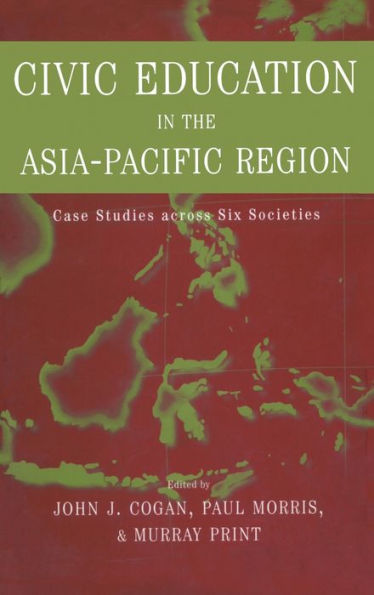 CIVIC EDUCATION IN THE ASIA-PACIFIC REGION

Case Studies across Six Societies

Edited by
JOHN J. COGAN, PAUL MORRIS, & MURRAY PRINT